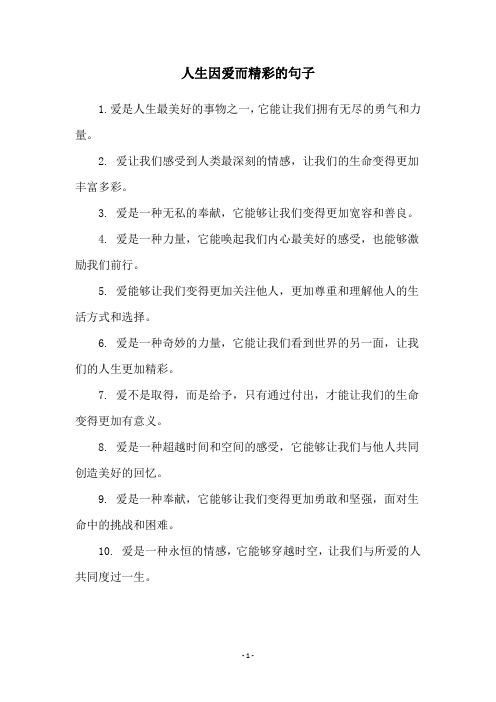 人生因爱而精彩的句子

1. 爱是人生最美好的事物之一，它能让我们拥有无尽的勇气和力量。

2. 爱让我们感受到人类最深刻的情感，让我们的生命变得更加丰富多彩。

3. 爱是一种无私的奉献，它能够让我们变得更加宽容和善良。

4. 爱是一种力量，它能唤起我们内心最美好的感受，也能够激励我们前行。

5. 爱能够让我们变得更加关注他人，更加尊重和理解他人的生活方式和选择。

6. 爱是一种奇妙的力量，它能让我们看到世界的另一面，让我们的人生更加精彩。

7. 爱不是取得，而是给予，只有通过付出，才能让我们的生命变得更加有意义。

8. 爱是一种超越时间和空间的感受，它能够让我们与他人共同创造美好的回忆。

9. 爱是一种奉献，它能够让我们变得更加勇敢和坚强，面对生命中的挑战和困难。

10. 爱是一种永恒的情感，它能够穿越时空，让我们与所爱的人共同度过一生。

- 1 -